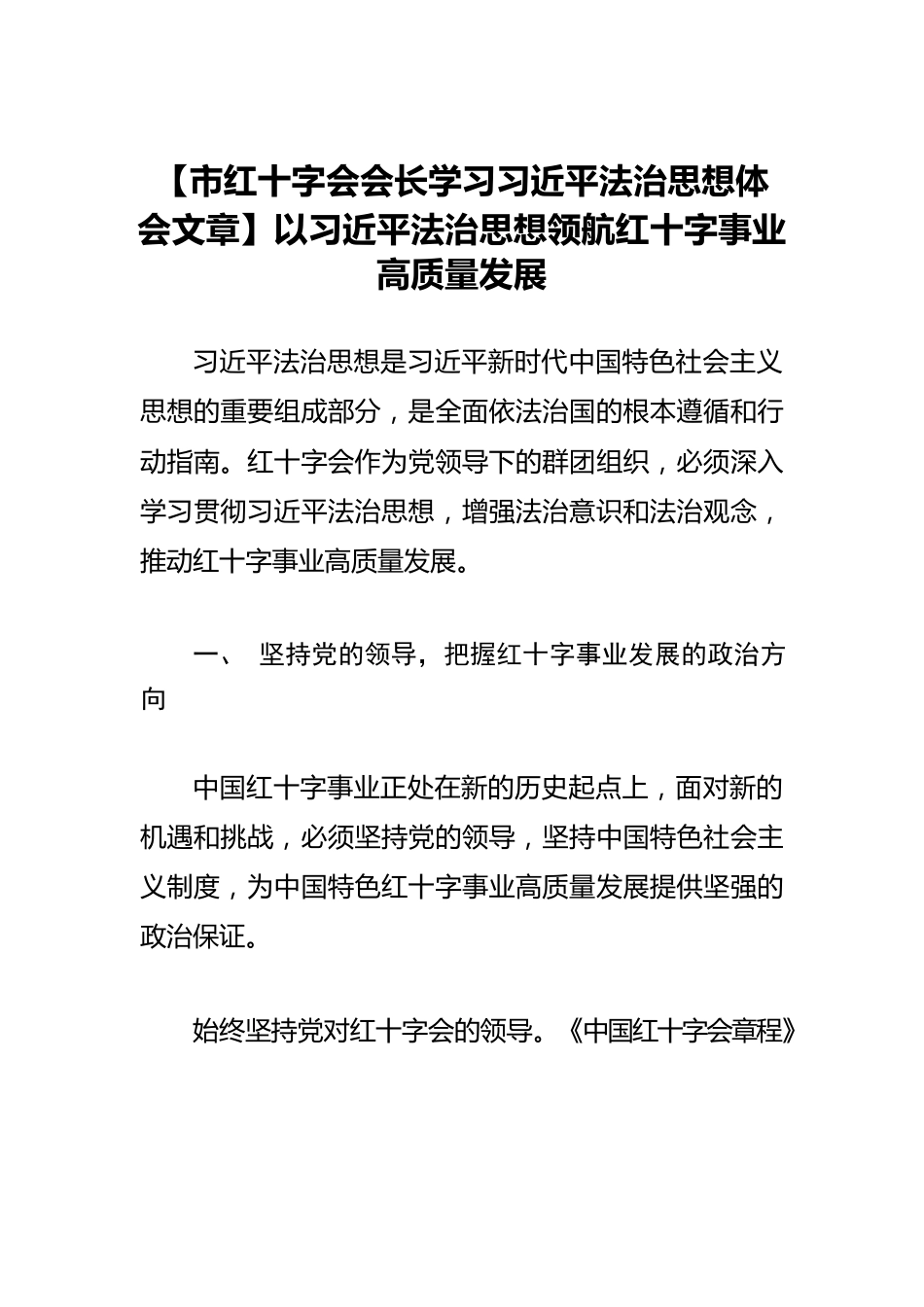 【市红十字会会长学习习近平法治思想体会文章】以习近平法治思想领航红十字事业高质量发展

习近平法治思想是习近平新时代中国特色社会主义思想的重要组成部分，是全面依法治国的根本遵循和行动指南。红十字会作为党领导下的群团组织，必须深入学习贯彻习近平法治思想，增强法治意识和法治观念，推动红十字事业高质量发展。

一、 坚持党的领导，把握红十字事业发展的政治方向

中国红十字事业正处在新的历史起点上，面对新的机遇和挑战，必须坚持党的领导，坚持中国特色社会主义制度，为中国特色红十字事业高质量发展提供坚强的政治保证。

始终坚持党对红十字会的领导。《中国红十字会章程》